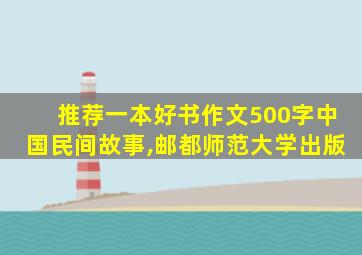 推荐一本好书作文500字中国民间故事,邮都师范大学出版